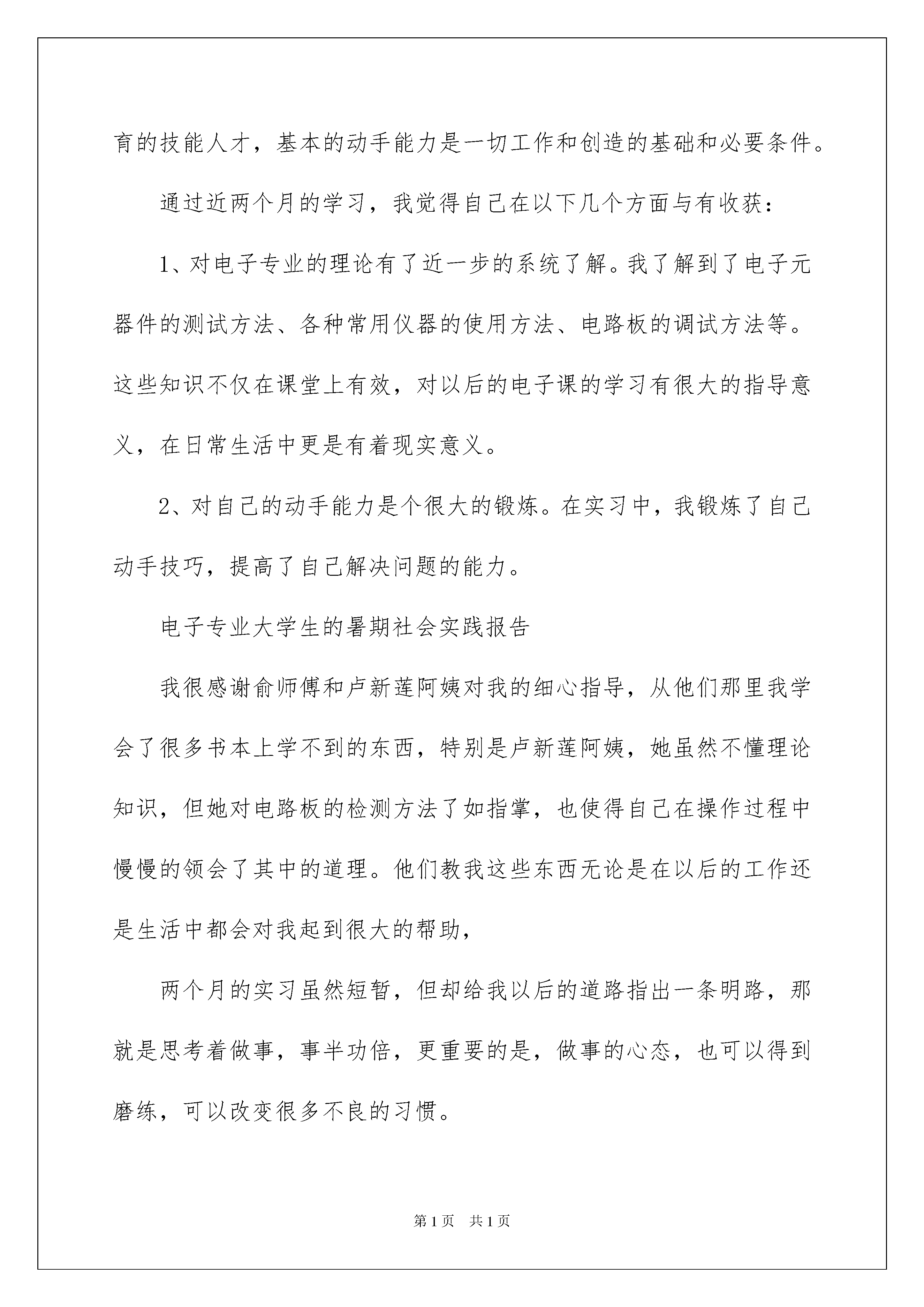 育的技能人才，基本的动手能力是一切工作和创造的基础和必要条件。

通过近两个月的学习，我觉得自己在以下几个方面与有收获：

1、对电子专业的理论有了近一步的系统了解。我了解到了电子元器件的测试方法、各种常用仪器的使用方法、电路板的调试方法等。这些知识不仅在课堂上有效，对以后的电子课的学习有很大的指导意义，在日常生活中更是有着现实意义。

2、对自己的动手能力是个很大的锻炼。在实习中，我锻炼了自己动手技巧，提高了自己解决问题的能力。

电子专业大学生的暑期社会实践报告

我很感谢俞师傅和卢新莲阿姨对我的细心指导，从他们那里我学会了很多书本上学不到的东西，特别是卢新莲阿姨，她虽然不懂理论知识，但她对电路板的检测方法了如指掌，也使得自己在操作过程中慢慢的领会了其中的道理。他们教我这些东西无论是在以后的工作还是生活中都会对我起到很大的帮助，

两个月的实习虽然短暂，但却给我以后的道路指出一条明路，那就是思考着做事，事半功倍，更重要的是，做事的心态，也可以得到磨练，可以改变很多不良的习惯。

第1页 共1页